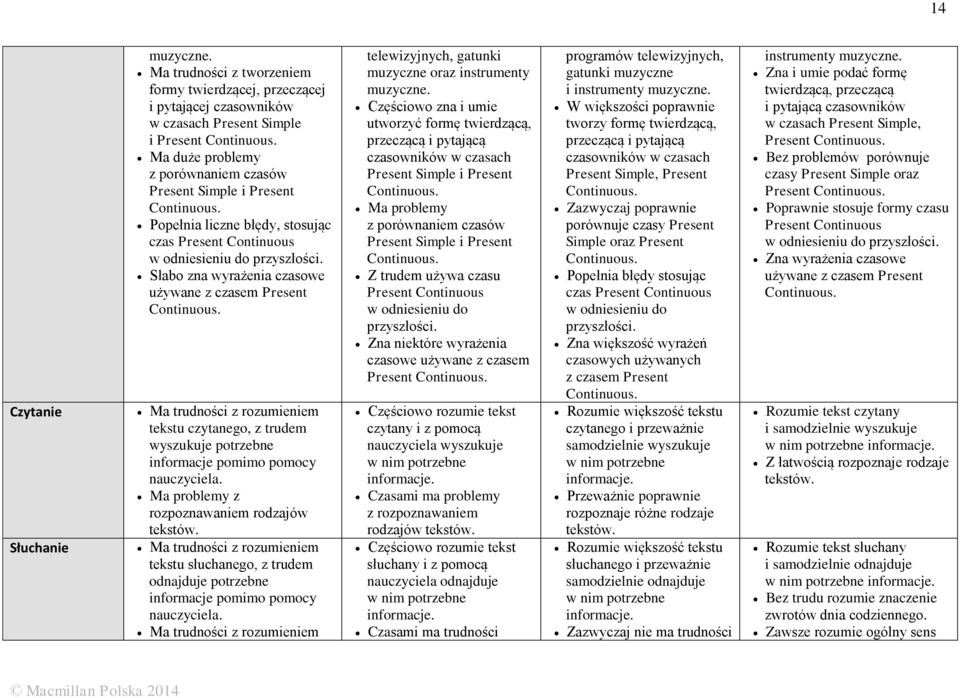 14

| | | | | |
|---|---|---|---|---|
| | muzyczne. • Ma trudności z tworzeniem formy twierdzącej, przeczącej i pytającej czasowników w czasach Present Simple i Present Continuous. • Ma duże problemy z porównaniem czasów Present Simple i Present Continuous. • Popełnia liczne błędy, stosując czas Present Continuous w odniesieniu do przyszłości. • Słabo zna wyrażenia czasowe używane z czasem Present Continuous. | telewizyjnych, gatunki muzyczne oraz instrumenty muzyczne. • Częściowo zna i umie utworzyć formę twierdzącą, przeczącą i pytającą czasowników w czasach Present Simple i Present Continuous. • Ma problemy z porównaniem czasów Present Simple i Present Continuous. • Z trudem używa czasu Present Continuous w odniesieniu do przyszłości. • Zna niektóre wyrażenia czasowe używane z czasem Present Continuous. | programów telewizyjnych, gatunki muzyczne i instrumenty muzyczne. • W większości poprawnie tworzy formę twierdzącą, przeczącą i pytającą czasowników w czasach Present Simple, Present Continuous. • Zazwyczaj poprawnie porównuje czasy Present Simple oraz Present Continuous. • Popełnia błędy stosując czas Present Continuous w odniesieniu do przyszłości. • Zna większość wyrażeń czasowych używanych z czasem Present Continuous. | instrumenty muzyczne. • Zna i umie podać formę twierdzącą, przeczącą i pytającą czasowników w czasach Present Simple, Present Continuous. • Bez problemów porównuje czasy Present Simple oraz Present Continuous. • Poprawnie stosuje formy czasu Present Continuous w odniesieniu do przyszłości. • Zna wyrażenia czasowe używane z czasem Present Continuous. |
| Czytanie | • Ma trudności z rozumieniem tekstu czytanego, z trudem wyszukuje potrzebne informacje pomimo pomocy nauczyciela. • Ma problemy z rozpoznawaniem rodzajów tekstów. | • Częściowo rozumie tekst czytany i z pomocą nauczyciela wyszukuje w nim potrzebne informacje. • Czasami ma problemy z rozpoznawaniem rodzajów tekstów. | • Rozumie większość tekstu czytanego i przeważnie samodzielnie wyszukuje w nim potrzebne informacje. • Przeważnie poprawnie rozpoznaje różne rodzaje tekstów. | • Rozumie tekst czytany i samodzielnie wyszukuje w nim potrzebne informacje. • Z łatwością rozpoznaje rodzaje tekstów. |
| Słuchanie | • Ma trudności z rozumieniem tekstu słuchanego, z trudem odnajduje potrzebne informacje pomimo pomocy nauczyciela. • Ma trudności z rozumieniem | • Częściowo rozumie tekst słuchany i z pomocą nauczyciela odnajduje w nim potrzebne informacje. • Czasami ma trudności | • Rozumie większość tekstu słuchanego i przeważnie samodzielnie odnajduje w nim potrzebne informacje. • Zazwyczaj nie ma trudności | • Rozumie tekst słuchany i samodzielnie odnajduje w nim potrzebne informacje. • Bez trudu rozumie znaczenie zwrotów dnia codziennego. • Zawsze rozumie ogólny sens |

© Macmillan Polska 2014